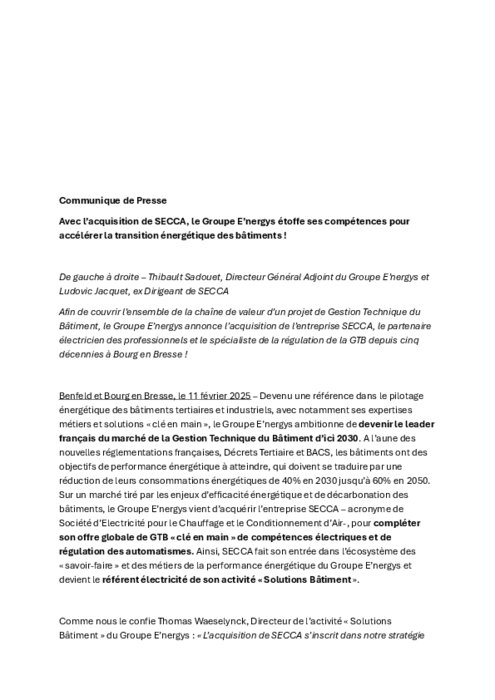 Communique de Presse

Avec l'acquisition de SECCA, le Groupe E'nergys étoffe ses compétences pour accélérer la transition énergétique des bâtiments !

De gauche à droite – Thibault Sadouet, Directeur Général Adjoint du Groupe E'nergys et Ludovic Jacquet, ex Dirigeant de SECCA

Afin de couvrir l'ensemble de la chaîne de valeur d'un projet de Gestion Technique du Bâtiment, le Groupe E'nergys annonce l'acquisition de l'entreprise SECCA, le partenaire électricien des professionnels et le spécialiste de la régulation de la GTB depuis cinq décennies à Bourg en Bresse !

Benfeld et Bourg en Bresse, le 11 février 2025 – Devenu une référence dans le pilotage énergétique des bâtiments tertiaires et industriels, avec notamment ses expertises métiers et solutions « clé en main », le Groupe E'nergys ambitionne de devenir le leader français du marché de la Gestion Technique du Bâtiment d'ici 2030. A l'aune des nouvelles réglementations françaises, Décrets Tertiaire et BACS, les bâtiments ont des objectifs de performance énergétique à atteindre, qui doivent se traduire par une réduction de leurs consommations énergétiques de 40% en 2030 jusqu'à 60% en 2050. Sur un marché tiré par les enjeux d'efficacité énergétique et de décarbonation des bâtiments, le Groupe E'nergys vient d'acquérir l'entreprise SECCA – acronyme de Société d'Electricité pour le Chauffage et le Conditionnement d'Air-, pour compléter son offre globale de GTB « clé en main » de compétences électriques et de régulation des automatismes. Ainsi, SECCA fait son entrée dans l'écosystème des « savoir-faire » et des métiers de la performance énergétique du Groupe E'nergys et devient le référent électricité de son activité « Solutions Bâtiment ».

Comme nous le confie Thomas Waeselynck, Directeur de l'activité « Solutions Bâtiment » du Groupe E'nergys : « L'acquisition de SECCA s'inscrit dans notre stratégie